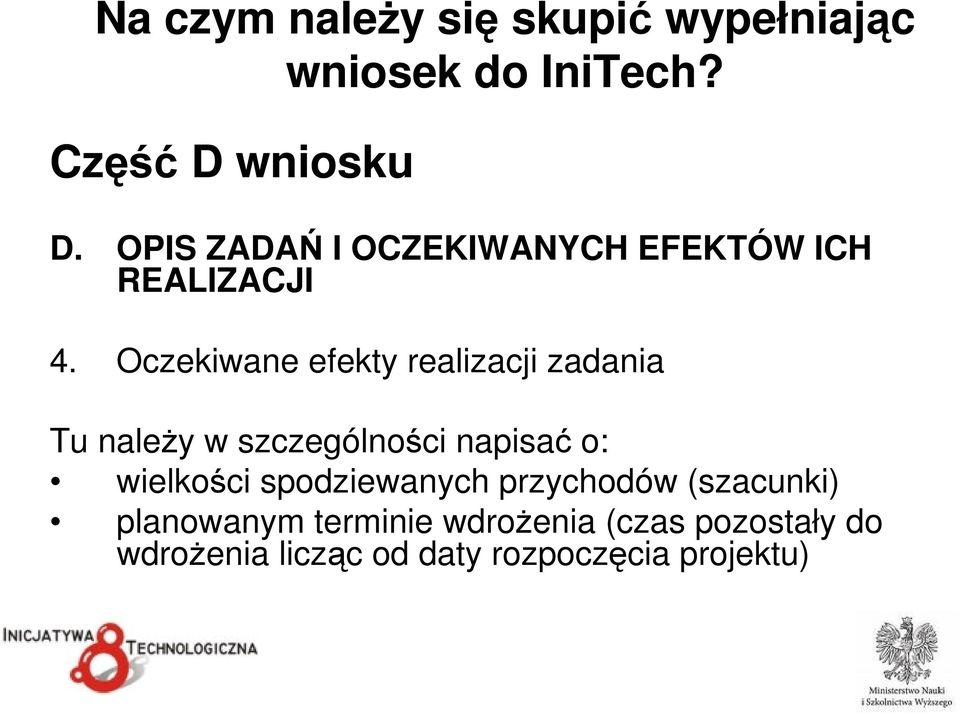 Na czym należy się skupić wypełniając wniosek do IniTech?

Część D wniosku

D. OPIS ZADAŃ I OCZEKIWANYCH EFEKTÓW ICH REALIZACJI

4. Oczekiwane efekty realizacji zadania

Tu należy w szczególności napisać o:
• wielkości spodziewanych przychodów (szacunki)
• planowanym terminie wdrożenia (czas pozostały do wdrożenia licząc od daty rozpoczęcia projektu)

INICJATYWA TECHNOLOGICZNA

Ministerstwo Nauki i Szkolnictwa Wyższego